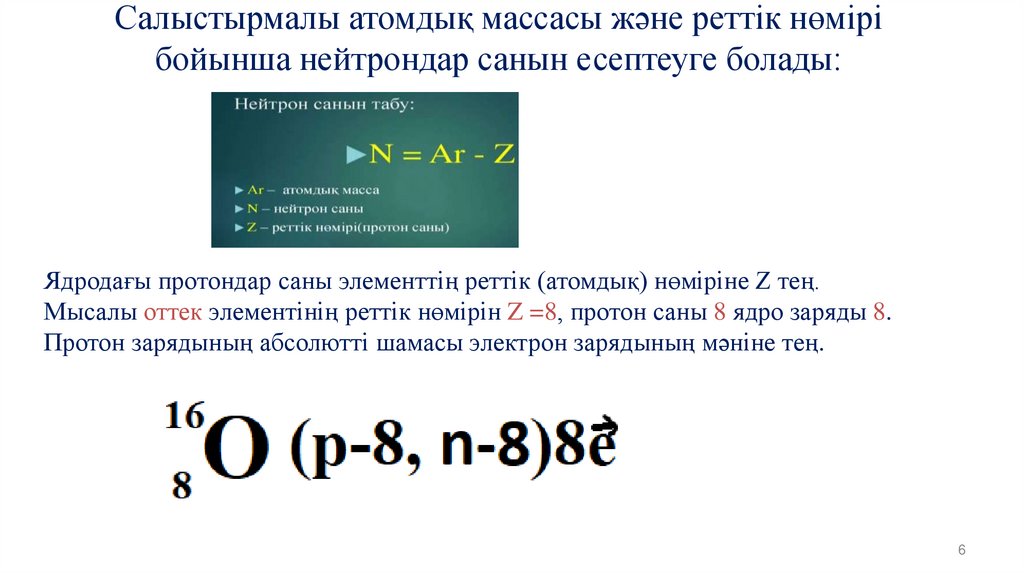 Салыстырмалы атомдық массасы және реттік нөмірі бойынша нейтрондар санын есептеуге болады:

Нейтрон санын табу:

►N = Ar - Z

► Ar – атомдық масса
► N – нейтрон саны
► Z – реттік нөмірі(протон саны)

Ядродағы протондар саны элементтің реттік (атомдық) нөміріне Z тең.
Мысалы оттек элементінің реттік нөмірін Z =8, протон саны 8 ядро заряды 8.
Протон зарядының абсолютті шамасы электрон зарядының мәніне тең.

$^{16}_{8}O$ (p-8, n-8)8$\vec{e}$

6